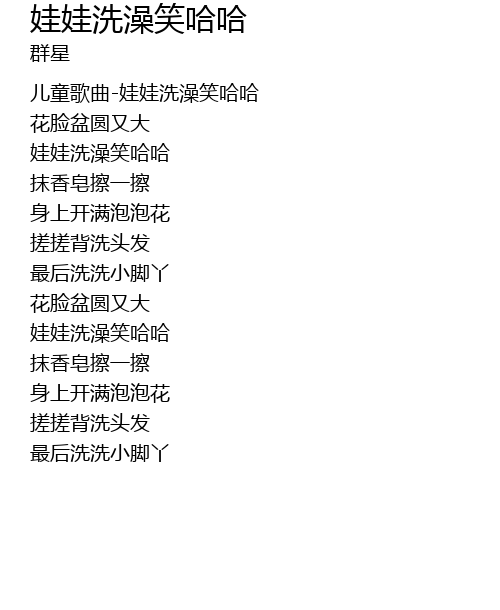 娃娃洗澡笑哈哈
群星

儿童歌曲-娃娃洗澡笑哈哈
花脸盆圆又大
娃娃洗澡笑哈哈
抹香皂擦一擦
身上开满泡泡花
搓搓背洗头发
最后洗洗小脚丫
花脸盆圆又大
娃娃洗澡笑哈哈
抹香皂擦一擦
身上开满泡泡花
搓搓背洗头发
最后洗洗小脚丫